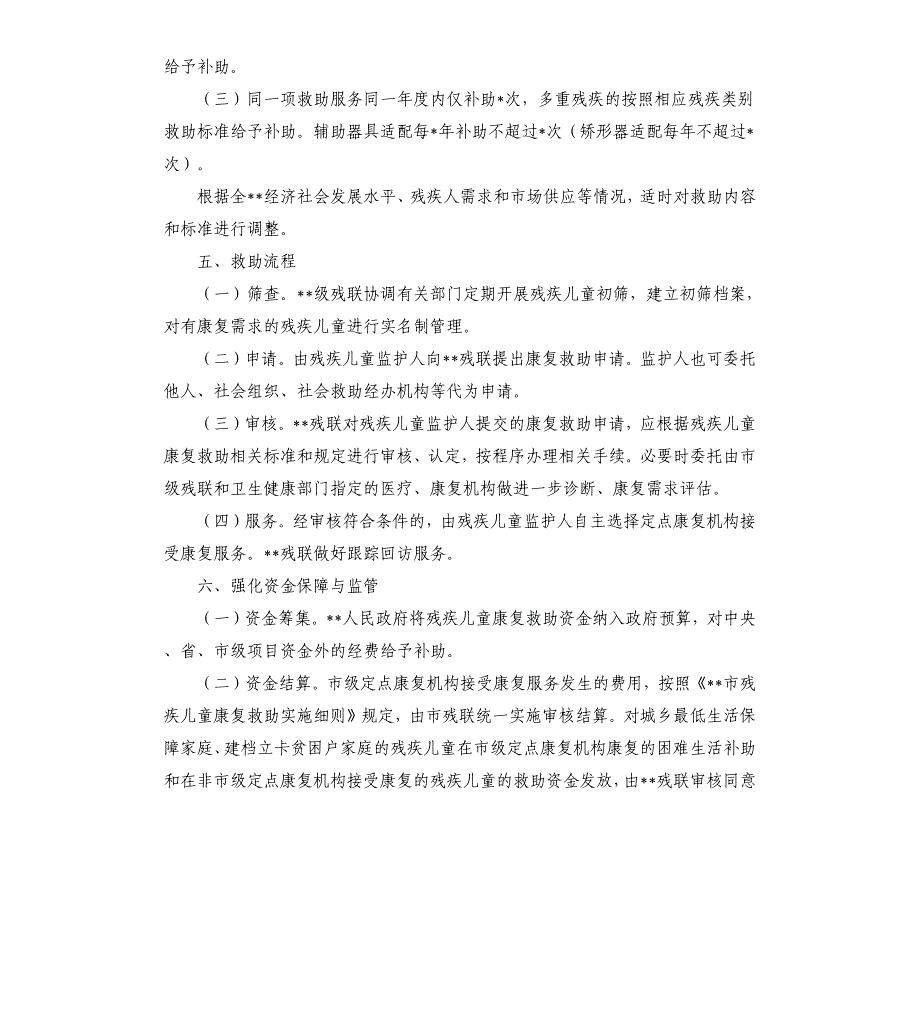 给予补助。

（三）同一项救助服务同一年度内仅补助*次，多重残疾的按照相应残疾类别救助标准给予补助。辅助器具适配每*年补助不超过*次（矫形器适配每年不超过*次）。

根据全**经济社会发展水平、残疾人需求和市场供应等情况，适时对救助内容和标准进行调整。

五、救助流程

（一）筛查。**级残联协调有关部门定期开展残疾儿童初筛，建立初筛档案，对有康复需求的残疾儿童进行实名制管理。

（二）申请。由残疾儿童监护人向**残联提出康复救助申请。监护人也可委托他人、社会组织、社会救助经办机构等代为申请。

（三）审核。**残联对残疾儿童监护人提交的康复救助申请，应根据残疾儿童康复救助相关标准和规定进行审核、认定，按程序办理相关手续。必要时委托由市级残联和卫生健康部门指定的医疗、康复机构做进一步诊断、康复需求评估。

（四）服务。经审核符合条件的，由残疾儿童监护人自主选择定点康复机构接受康复服务。**残联做好跟踪回访服务。

六、强化资金保障与监管

（一）资金筹集。**人民政府将残疾儿童康复救助资金纳入政府预算，对中央、省、市级项目资金外的经费给予补助。

（二）资金结算。市级定点康复机构接受康复服务发生的费用，按照《**市残疾儿童康复救助实施细则》规定，由市残联统一实施审核结算。对城乡最低生活保障家庭、建档立卡贫困户家庭的残疾儿童在市级定点康复机构康复的困难生活补助和在非市级定点康复机构接受康复的残疾儿童的救助资金发放，由**残联审核同意